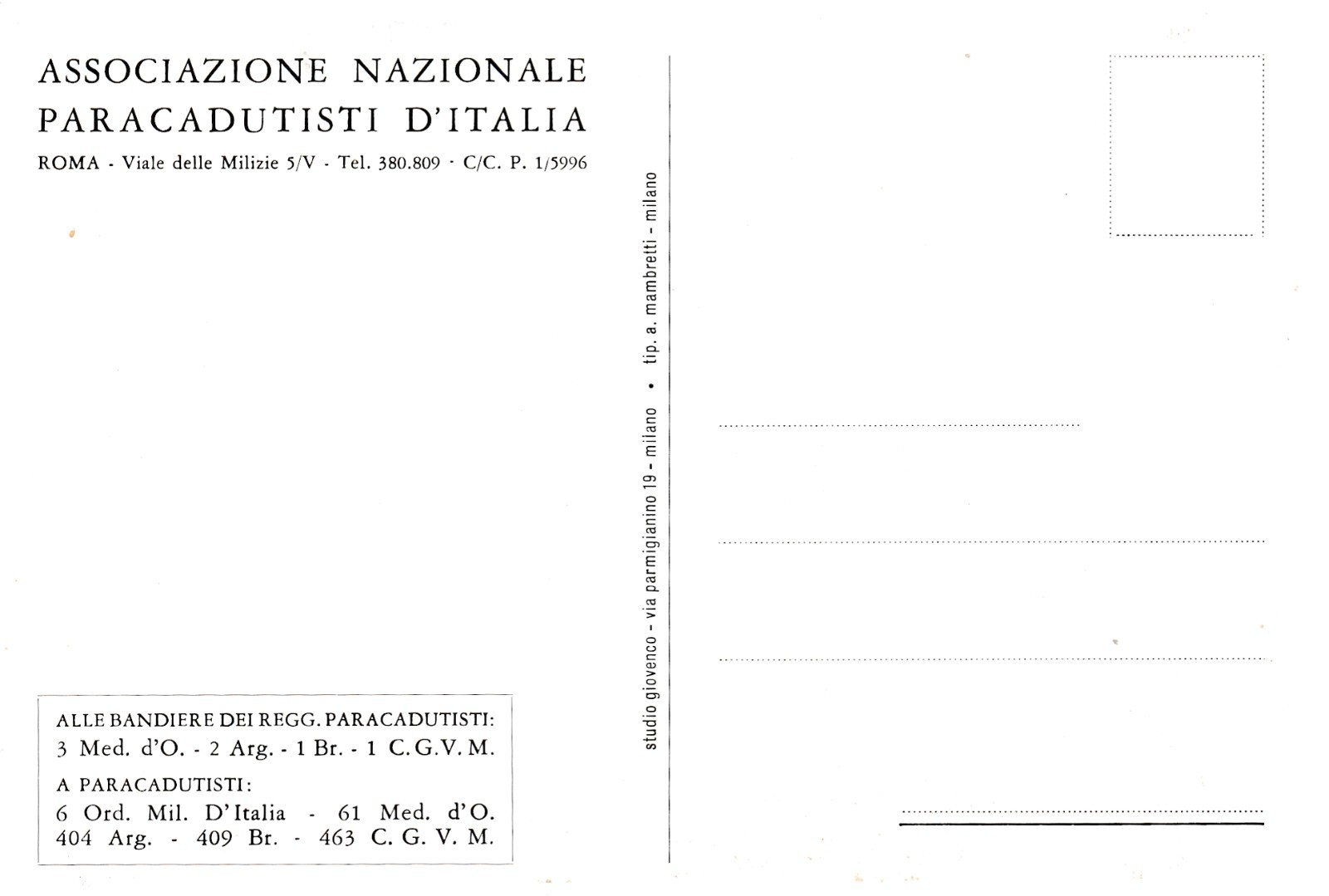 ASSOCIAZIONE NAZIONALE
PARACADUTISTI D'ITALIA
ROMA - Viale delle Milizie 5/V - Tel. 380.809 · C/C. P. 1/5996

ALLE BANDIERE DEI REGG. PARACADUTISTI:
3 Med. d'O. - 2 Arg. - 1 Br. - 1 C.G.V.M.

A PARACADUTISTI:
6 Ord. Mil. D'Italia - 61 Med. d'O.
404 Arg. - 409 Br. - 463 C. G. V. M.

studio giovenco - via parmigianino 19 - milano • tip. a. mambretti - milano